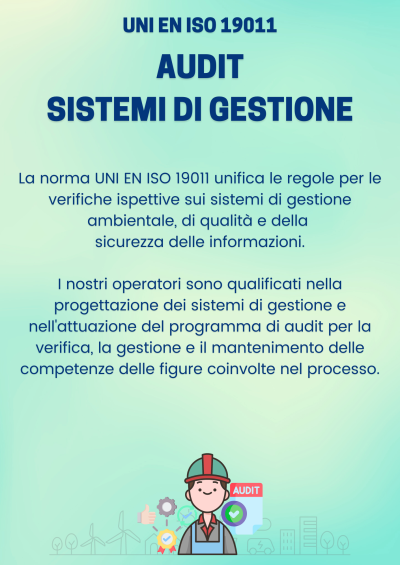 UNI EN ISO 19011

AUDIT
SISTEMI DI GESTIONE

La norma UNI EN ISO 19011 unifica le regole per le verifiche ispettive sui sistemi di gestione ambientale, di qualità e della sicurezza delle informazioni.

I nostri operatori sono qualificati nella progettazione dei sistemi di gestione e nell'attuazione del programma di audit per la verifica, la gestione e il mantenimento delle competenze delle figure coinvolte nel processo.

AUDIT